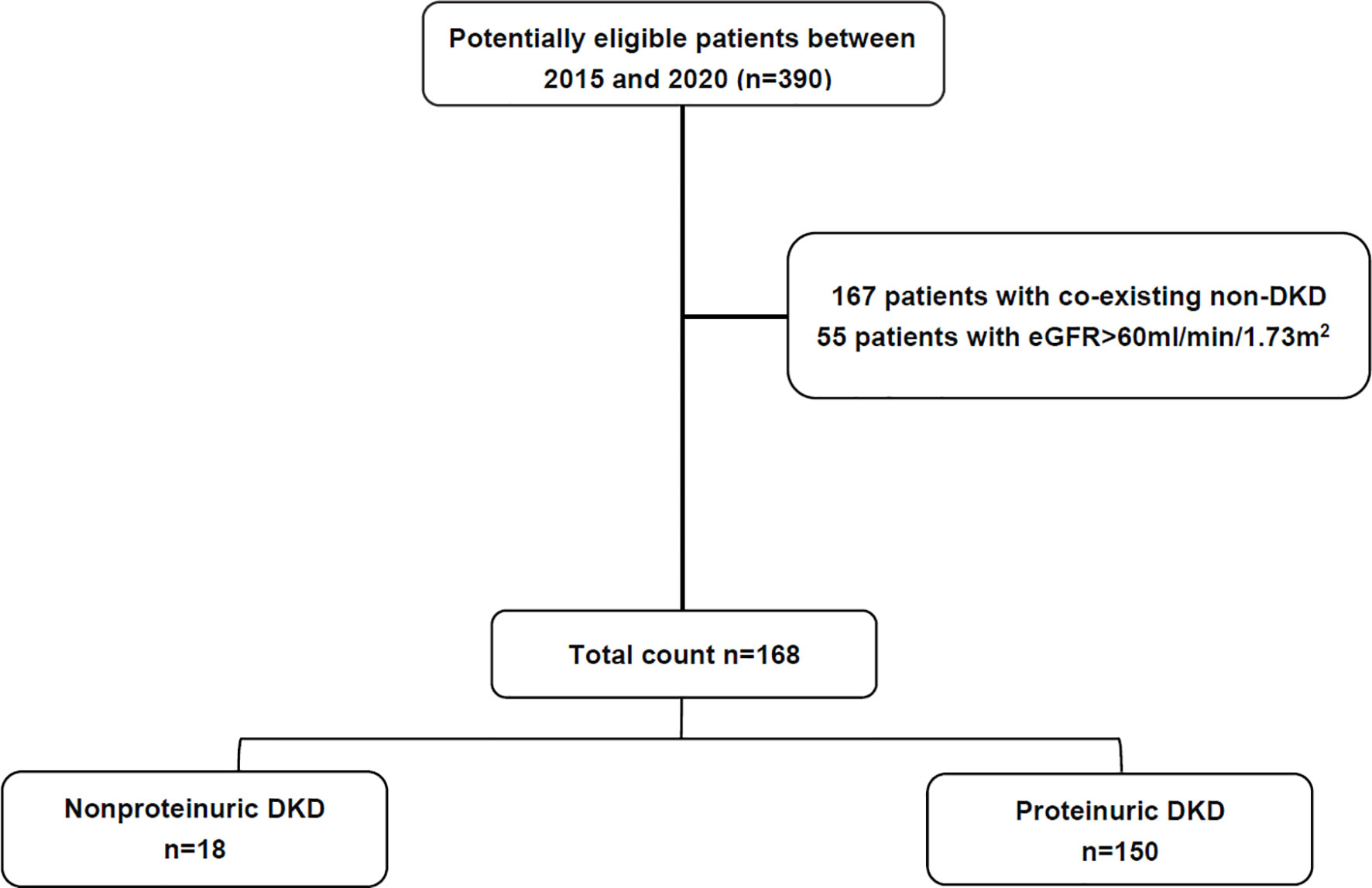 Potentially eligible patients between 2015 and 2020 (n=390)

167 patients with co-existing non-DKD
55 patients with eGFR>60ml/min/1.73m$^2$

Total count n=168

Nonproteinuric DKD
n=18

Proteinuric DKD
n=150